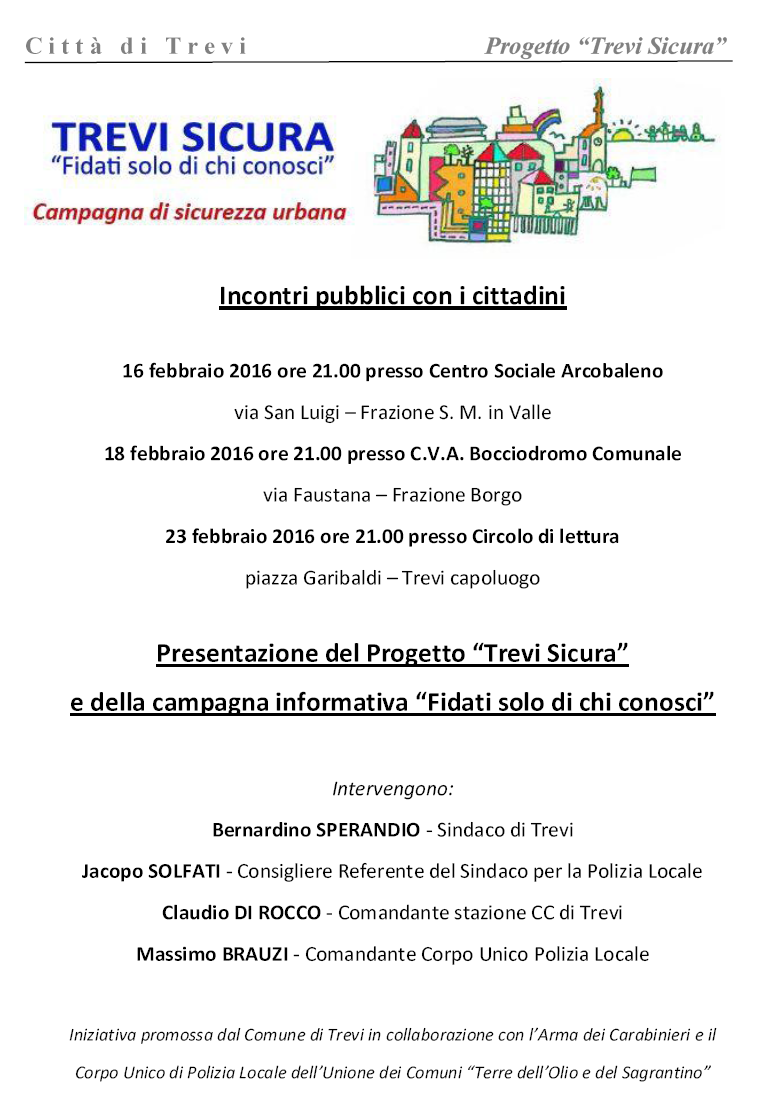 Città di Trevi

Progetto “Trevi Sicura”

TREVI SICURA
“Fidati solo di chi conosci”
Campagna di sicurezza urbana

Incontri pubblici con i cittadini

16 febbraio 2016 ore 21.00 presso Centro Sociale Arcobaleno

via San Luigi – Frazione S. M. in Valle

18 febbraio 2016 ore 21.00 presso C.V.A. Bocciodromo Comunale

via Faustana – Frazione Borgo

23 febbraio 2016 ore 21.00 presso Circolo di lettura

piazza Garibaldi – Trevi capoluogo

Presentazione del Progetto “Trevi Sicura”

e della campagna informativa “Fidati solo di chi conosci”

Intervengono:

Bernardino SPERANDIO - Sindaco di Trevi

Jacopo SOLFATI - Consigliere Referente del Sindaco per la Polizia Locale

Claudio DI ROCCO - Comandante stazione CC di Trevi

Massimo BRAUZI - Comandante Corpo Unico Polizia Locale

Iniziativa promossa dal Comune di Trevi in collaborazione con l’Arma dei Carabinieri e il Corpo Unico di Polizia Locale dell’Unione dei Comuni “Terre dell’Olio e del Sagrantino”